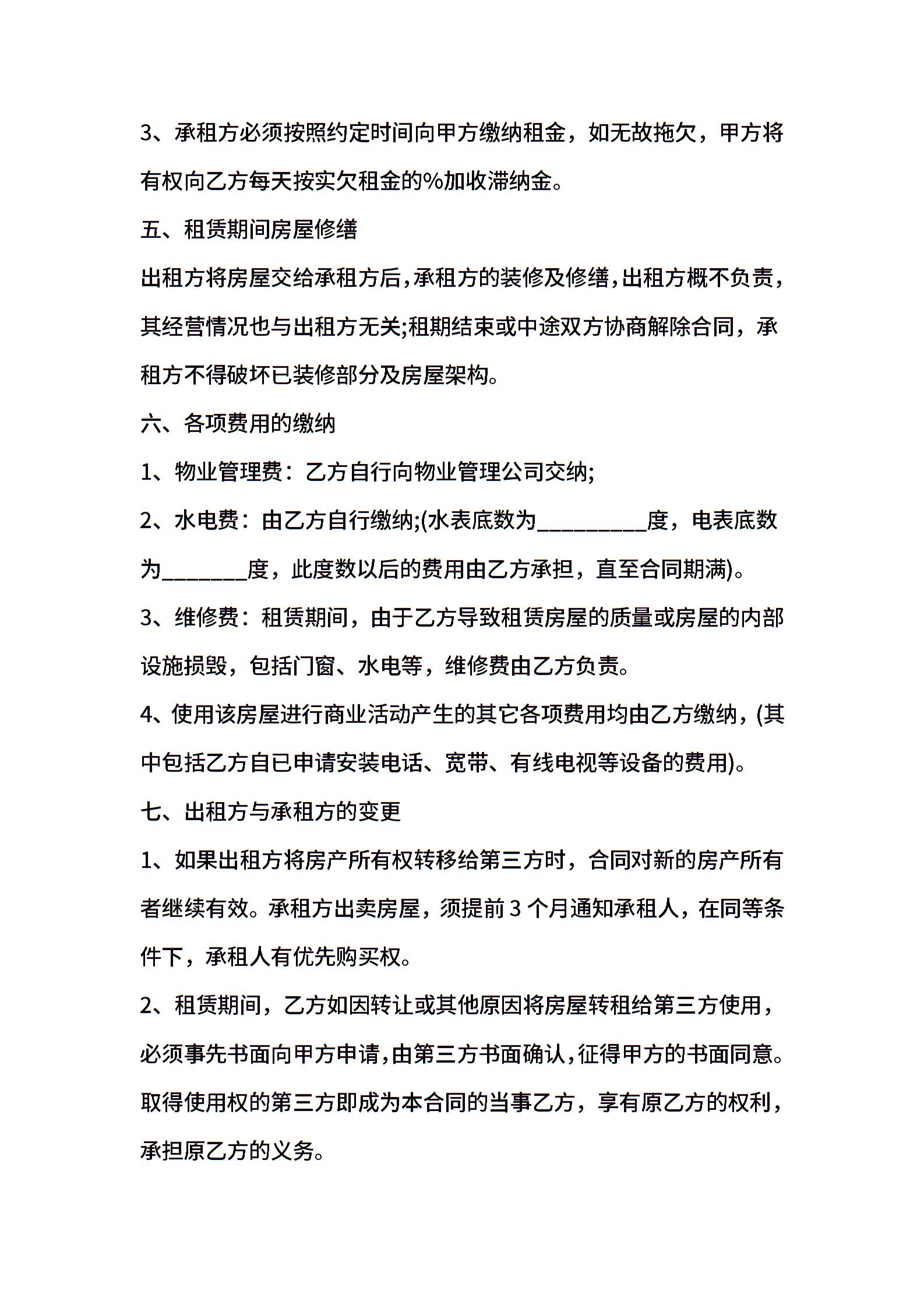 3、承租方必须按照约定时间向甲方缴纳租金，如无故拖欠，甲方将有权向乙方每天按实欠租金的%加收滞纳金。

五、租赁期间房屋修缮

出租方将房屋交给承租方后，承租方的装修及修缮，出租方概不负责，其经营情况也与出租方无关;租期结束或中途双方协商解除合同，承租方不得破坏已装修部分及房屋架构。

六、各项费用的缴纳

1、物业管理费：乙方自行向物业管理公司交纳;

2、水电费：由乙方自行缴纳;(水表底数为____度，电表底数为____度，此度数以后的费用由乙方承担，直至合同期满)。

3、维修费：租赁期间，由于乙方导致租赁房屋的质量或房屋的内部设施损毁，包括门窗、水电等，维修费由乙方负责。

4、使用该房屋进行商业活动产生的其它各项费用均由乙方缴纳，(其中包括乙方自已申请安装电话、宽带、有线电视等设备的费用)。

七、出租方与承租方的变更

1、如果出租方将房产所有权转移给第三方时，合同对新的房产所有者继续有效。承租方出卖房屋，须提前3个月通知承租人，在同等条件下，承租人有优先购买权。

2、租赁期间，乙方如因转让或其他原因将房屋转租给第三方使用，必须事先书面向甲方申请，由第三方书面确认，征得甲方的书面同意。取得使用权的第三方即成为本合同的当事乙方，享有原乙方的权利，承担原乙方的义务。